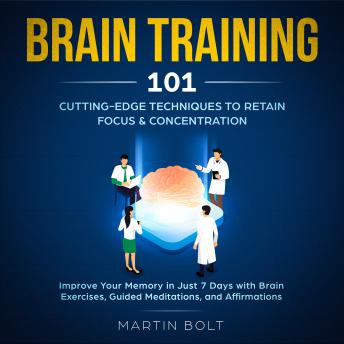 BRAIN TRAINING

101

CUTTING-EDGE TECHNIQUES TO RETAIN FOCUS & CONCENTRATION

Improve Your Memory in Just 7 Days with Brain Exercises, Guided Meditations, and Affirmations

MARTIN BOLT